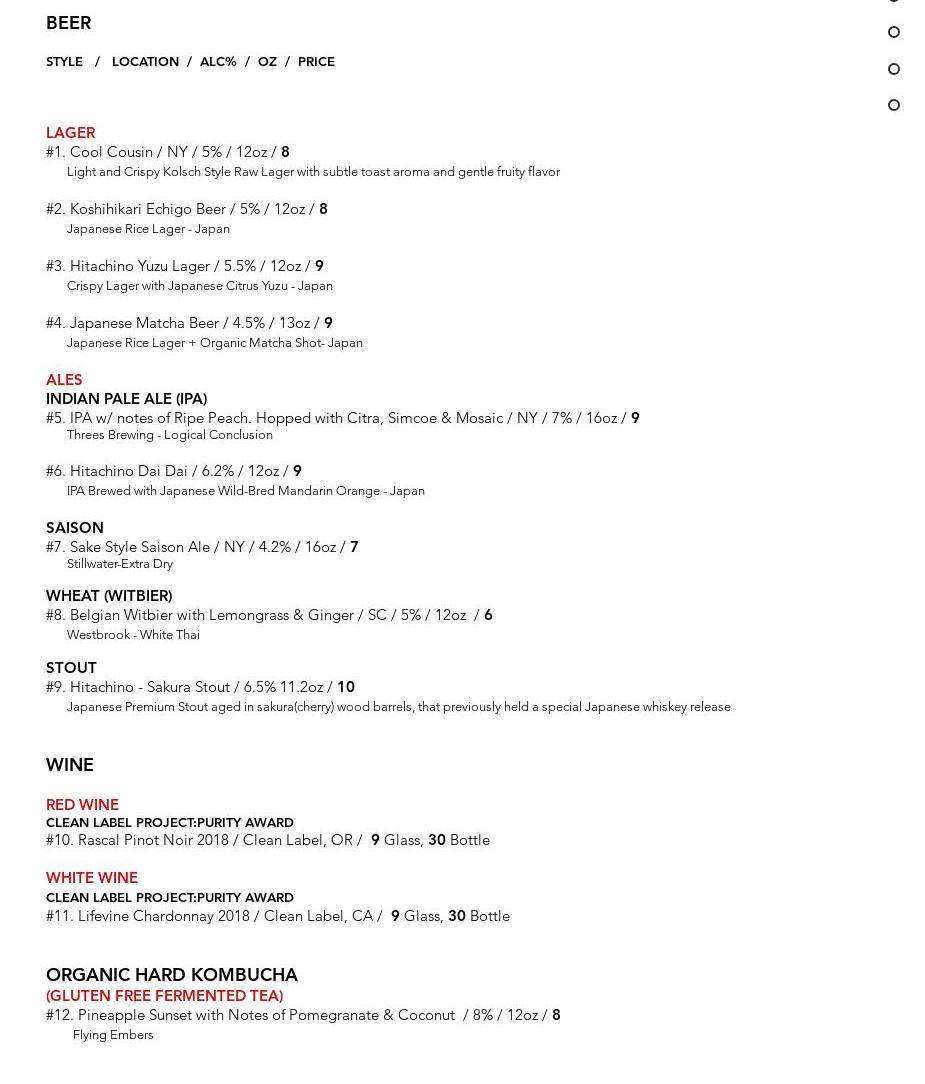 BEER

STYLE / LOCATION / ALC% / OZ / PRICE

LAGER
#1. Cool Cousin / NY / 5% / 12oz / 8
Light and Crispy Kolsch Style Raw Lager with subtle toast aroma and gentle fruity flavor

#2. Koshihikari Echigo Beer / 5% / 12oz / 8
Japanese Rice Lager - Japan

#3. Hitachino Yuzu Lager / 5.5% / 12oz / 9
Crispy Lager with Japanese Citrus Yuzu - Japan

#4. Japanese Matcha Beer / 4.5% / 13oz / 9
Japanese Rice Lager + Organic Matcha Shot- Japan

ALES
INDIAN PALE ALE (IPA)
#5. IPA w/ notes of Ripe Peach. Hopped with Citra, Simcoe & Mosaic / NY / 7% / 16oz / 9
Threes Brewing - Logical Conclusion

#6. Hitachino Dai Dai / 6.2% / 12oz / 9
IPA Brewed with Japanese Wild-Bred Mandarin Orange - Japan

SAISON
#7. Sake Style Saison Ale / NY / 4.2% / 16oz / 7
Stillwater-Extra Dry

WHEAT (WITBIER)
#8. Belgian Witbier with Lemongrass & Ginger / SC / 5% / 12oz / 6
Westbrook - White Thai

STOUT
#9. Hitachino - Sakura Stout / 6.5% 11.2oz / 10
Japanese Premium Stout aged in sakura(cherry) wood barrels, that previously held a special Japanese whiskey release

WINE

RED WINE
CLEAN LABEL PROJECT:PURITY AWARD
#10. Rascal Pinot Noir 2018 / Clean Label, OR / 9 Glass, 30 Bottle

WHITE WINE
CLEAN LABEL PROJECT:PURITY AWARD
#11. Lifevine Chardonnay 2018 / Clean Label, CA / 9 Glass, 30 Bottle

ORGANIC HARD KOMBUCHA
(GLUTEN FREE FERMENTED TEA)
#12. Pineapple Sunset with Notes of Pomegranate & Coconut / 8% / 12oz / 8
Flying Embers